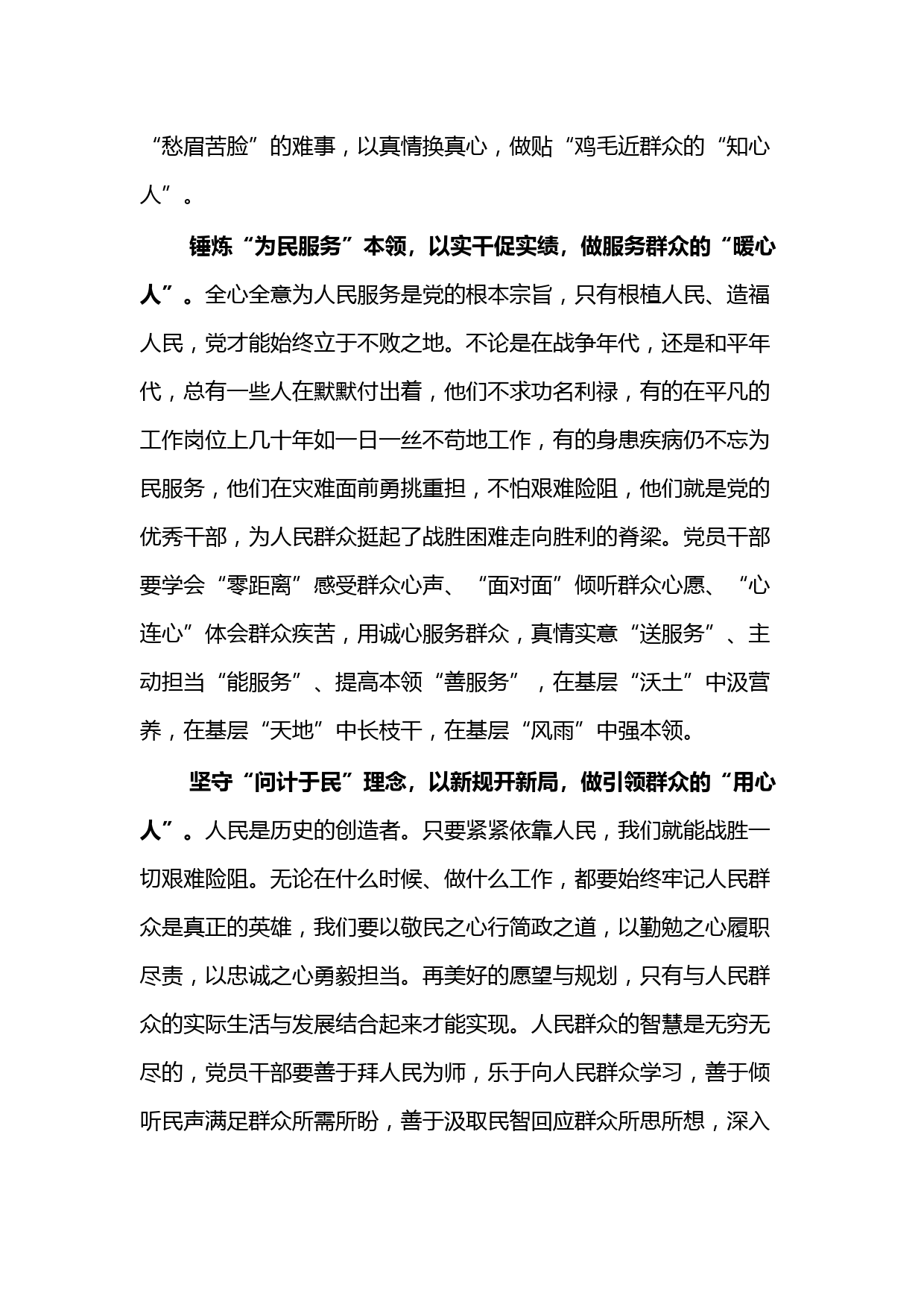 “愁眉苦脸”的难事，以真情换真心，做贴“鸡毛近群众的“知心人”。

锤炼“为民服务”本领，以实干促实绩，做服务群众的“暖心人”。全心全意为人民服务是党的根本宗旨，只有根植人民、造福人民，党才能始终立于不败之地。不论是在战争年代，还是和平年代，总有一些人在默默付出着，他们不求功名利禄，有的在平凡的工作岗位上几十年如一日一丝不苟地工作，有的身患疾病仍不忘为民服务，他们在灾难面前勇挑重担，不怕艰难险阻，他们就是党的优秀干部，为人民群众挺起了战胜困难走向胜利的脊梁。党员干部要学会“零距离”感受群众心声、“面对面”倾听群众心愿、“心连心”体会群众疾苦，用诚心服务群众，真情实意“送服务”、主动担当“能服务”、提高本领“善服务”，在基层“沃土”中汲营养，在基层“天地”中长枝干，在基层“风雨”中强本领。

坚守“问计于民”理念，以新规开新局，做引领群众的“用心人”。人民是历史的创造者。只要紧紧依靠人民，我们就能战胜一切艰难险阻。无论在什么时候、做什么工作，都要始终牢记人民群众是真正的英雄，我们要以敬民之心行简政之道，以勤勉之心履职尽责，以忠诚之心勇毅担当。再美好的愿望与规划，只有与人民群众的实际生活与发展结合起来才能实现。人民群众的智慧是无穷无尽的，党员干部要善于拜人民为师，乐于向人民群众学习，善于倾听民声满足群众所需所盼，善于汲取民智回应群众所思所想，深入